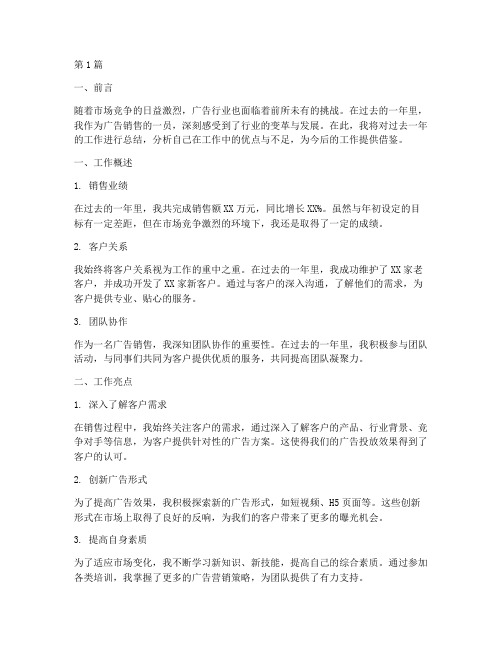 第1篇

一、前言

随着市场竞争的日益激烈，广告行业也面临着前所未有的挑战。在过去的一年里，我作为广告销售的一员，深刻感受到了行业的变革与发展。在此，我将对过去一年的工作进行总结，分析自己在工作中的优点与不足，为今后的工作提供借鉴。

一、工作概述

1. 销售业绩

在过去的一年里，我共完成销售额XX万元，同比增长XX%。虽然与年初设定的目标有一定差距，但在市场竞争激烈的环境下，我还是取得了一定的成绩。

2. 客户关系

我始终将客户关系视为工作的重中之重。在过去的一年里，我成功维护了XX家老客户，并成功开发了XX家新客户。通过与客户的深入沟通，了解他们的需求，为客户提供专业、贴心的服务。

3. 团队协作

作为一名广告销售，我深知团队协作的重要性。在过去的一年里，我积极参与团队活动，与同事们共同为客户提供优质的服务，共同提高团队凝聚力。

二、工作亮点

1. 深入了解客户需求

在销售过程中，我始终关注客户的需求，通过深入了解客户的产品、行业背景、竞争对手等信息，为客户提供针对性的广告方案。这使得我们的广告投放效果得到了客户的认可。

2. 创新广告形式

为了提高广告效果，我积极探索新的广告形式，如短视频、H5页面等。这些创新形式在市场上取得了良好的反响，为我们的客户带来了更多的曝光机会。

3. 提高自身素质

为了适应市场变化，我不断学习新知识、新技能，提高自己的综合素质。通过参加各类培训，我掌握了更多的广告营销策略，为团队提供了有力支持。